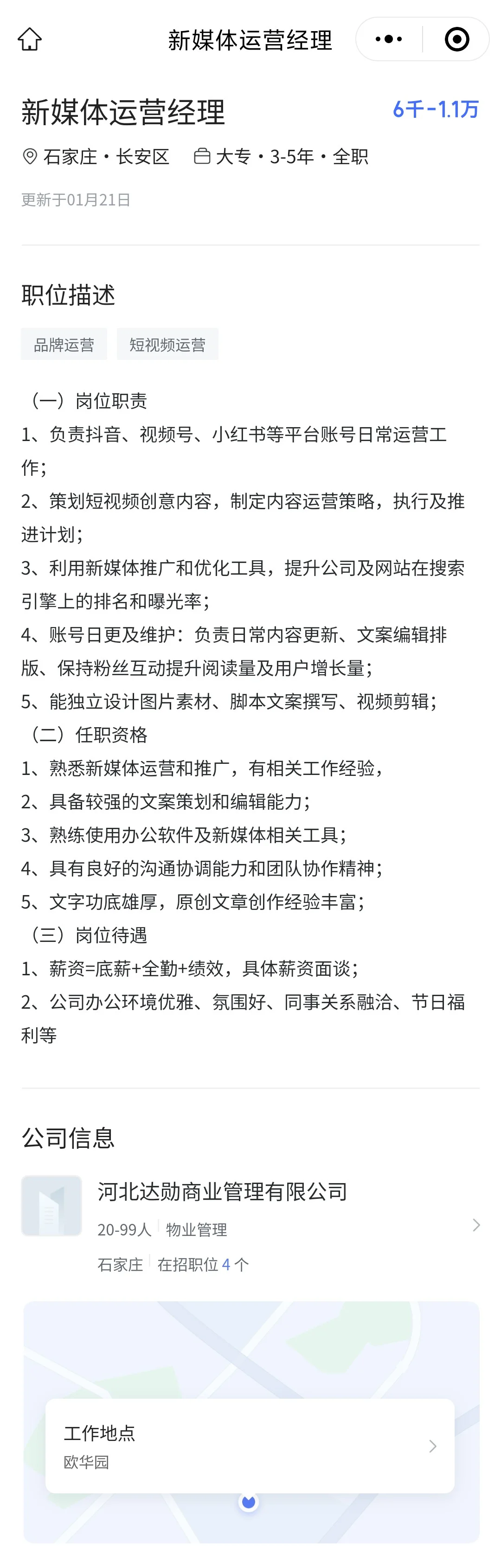 新媒体运营经理

新媒体运营经理 6千-1.1万

石家庄·长安区 大专·3-5年·全职

更新于01月21日

职位描述

品牌运营 短视频运营

（一）岗位职责
1、负责抖音、视频号、小红书等平台账号日常运营工作；
2、策划短视频创意内容，制定内容运营策略，执行及推进计划；
3、利用新媒体推广和优化工具，提升公司及网站在搜索引擎上的排名和曝光率；
4、账号日更及维护：负责日常内容更新、文案编辑排版、保持粉丝互动提升阅读量及用户增长量；
5、能独立设计图片素材、脚本文案撰写、视频剪辑；
（二）任职资格
1、熟悉新媒体运营和推广，有相关工作经验，
2、具备较强的文案策划和编辑能力；
3、熟练使用办公软件及新媒体相关工具；
4、具有良好的沟通协调能力和团队协作精神；
5、文字功底雄厚，原创文章创作经验丰富；
（三）岗位待遇
1、薪资=底薪+全勤+绩效，具体薪资面谈；
2、公司办公环境优雅、氛围好、同事关系融洽、节日福利等

公司信息

河北达勋商业管理有限公司
20-99人 物业管理
石家庄 在招职位 4 个

工作地点
欧华园